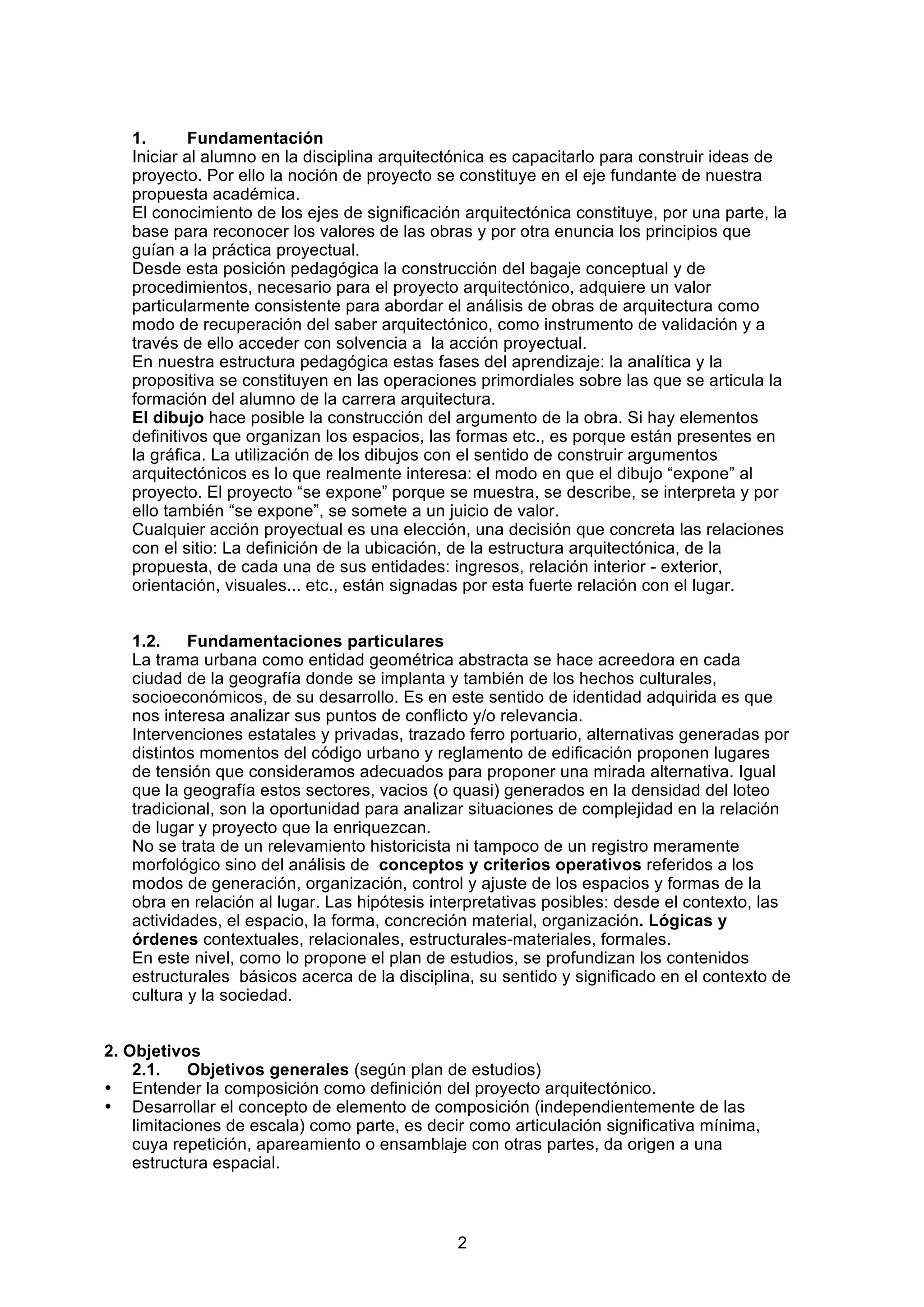 1. Fundamentación
Iniciar al alumno en la disciplina arquitectónica es capacitarlo para construir ideas de proyecto. Por ello la noción de proyecto se constituye en el eje fundante de nuestra propuesta académica.
El conocimiento de los ejes de significación arquitectónica constituye, por una parte, la base para reconocer los valores de las obras y por otra enuncia los principios que guían a la práctica proyectual.
Desde esta posición pedagógica la construcción del bagaje conceptual y de procedimientos, necesario para el proyecto arquitectónico, adquiere un valor particularmente consistente para abordar el análisis de obras de arquitectura como modo de recuperación del saber arquitectónico, como instrumento de validación y a través de ello acceder con solvencia a la acción proyectual.
En nuestra estructura pedagógica estas fases del aprendizaje: la analítica y la propositiva se constituyen en las operaciones primordiales sobre las que se articula la formación del alumno de la carrera arquitectura.
El dibujo hace posible la construcción del argumento de la obra. Si hay elementos definitivos que organizan los espacios, las formas etc., es porque están presentes en la gráfica. La utilización de los dibujos con el sentido de construir argumentos arquitectónicos es lo que realmente interesa: el modo en que el dibujo “expone” al proyecto. El proyecto “se expone” porque se muestra, se describe, se interpreta y por ello también “se expone”, se somete a un juicio de valor.
Cualquier acción proyectual es una elección, una decisión que concreta las relaciones con el sitio: La definición de la ubicación, de la estructura arquitectónica, de la propuesta, de cada una de sus entidades: ingresos, relación interior - exterior, orientación, visuales... etc., están signadas por esta fuerte relación con el lugar.

1.2. Fundamentaciones particulares
La trama urbana como entidad geométrica abstracta se hace acreedora en cada ciudad de la geografía donde se implanta y también de los hechos culturales, socioeconómicos, de su desarrollo. Es en este sentido de identidad adquirida es que nos interesa analizar sus puntos de conflicto y/o relevancia.
Intervenciones estatales y privadas, trazado ferro portuario, alternativas generadas por distintos momentos del código urbano y reglamento de edificación proponen lugares de tensión que consideramos adecuados para proponer una mirada alternativa. Igual que la geografía estos sectores, vacios (o quasi) generados en la densidad del loteo tradicional, son la oportunidad para analizar situaciones de complejidad en la relación de lugar y proyecto que la enriquezcan.
No se trata de un relevamiento historicista ni tampoco de un registro meramente morfológico sino del análisis de conceptos y criterios operativos referidos a los modos de generación, organización, control y ajuste de los espacios y formas de la obra en relación al lugar. Las hipótesis interpretativas posibles: desde el contexto, las actividades, el espacio, la forma, concreción material, organización. Lógicas y órdenes contextuales, relacionales, estructurales-materiales, formales.
En este nivel, como lo propone el plan de estudios, se profundizan los contenidos estructurales básicos acerca de la disciplina, su sentido y significado en el contexto de cultura y la sociedad.

2. Objetivos
2.1. Objetivos generales (según plan de estudios)
• Entender la composición como definición del proyecto arquitectónico.
• Desarrollar el concepto de elemento de composición (independientemente de las limitaciones de escala) como parte, es decir como articulación significativa mínima, cuya repetición, apareamiento o ensamblaje con otras partes, da origen a una estructura espacial.

2